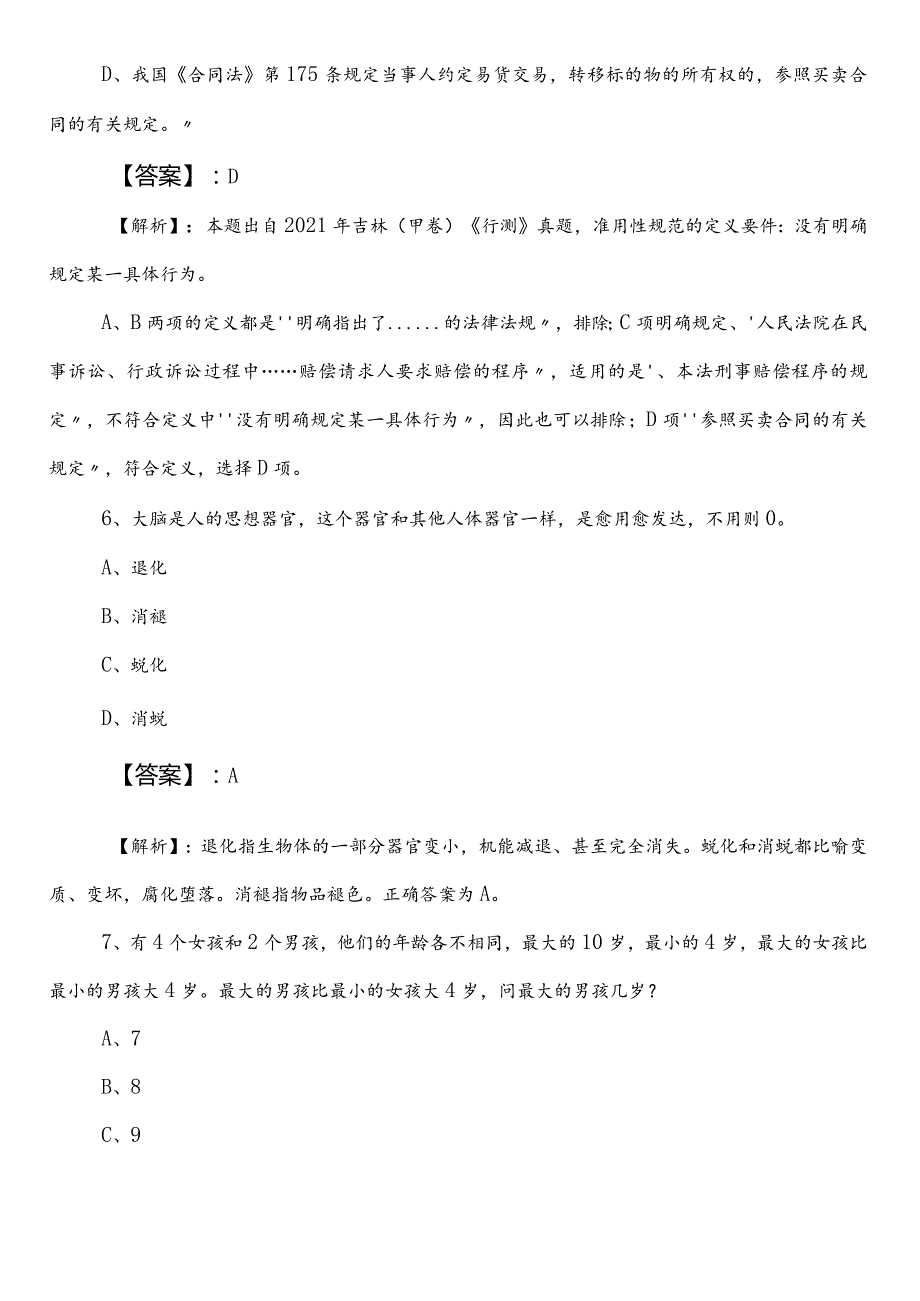 D、我国《合同法》第175条规定当事人约定易货交易，转移标的物的所有权的，参照买卖合同的有关规定。〃

【答案】：D

【解析】：本题出自2021年吉林（甲卷）《行测》真题，准用性规范的定义要件：没有明确规定某一具体行为。

A、B两项的定义都是''明确指出了......的法律法规〃，排除；C项明确规定、'人民法院在民事诉讼、行政诉讼过程中……赔偿请求人要求赔偿的程序〃，适用的是'、本法刑事赔偿程序的规定〃，不符合定义中''没有明确规定某一具体行为〃，因此也可以排除；D项''参照买卖合同的有关规定〃，符合定义，选择D项。

6、大脑是人的思想器官，这个器官和其他人体器官一样，是愈用愈发达，不用则0。

A、退化

B、消褪

C、蜕化

D、消蜕

【答案】：A

【解析】：退化指生物体的一部分器官变小，机能减退、甚至完全消失。蜕化和消蜕都比喻变质、变坏，腐化堕落。消褪指物品褪色。正确答案为A。

7、有4个女孩和2个男孩，他们的年龄各不相同，最大的10岁，最小的4岁，最大的女孩比最小的男孩大4岁。最大的男孩比最小的女孩大4岁，问最大的男孩几岁？

A、7

B、8

C、9